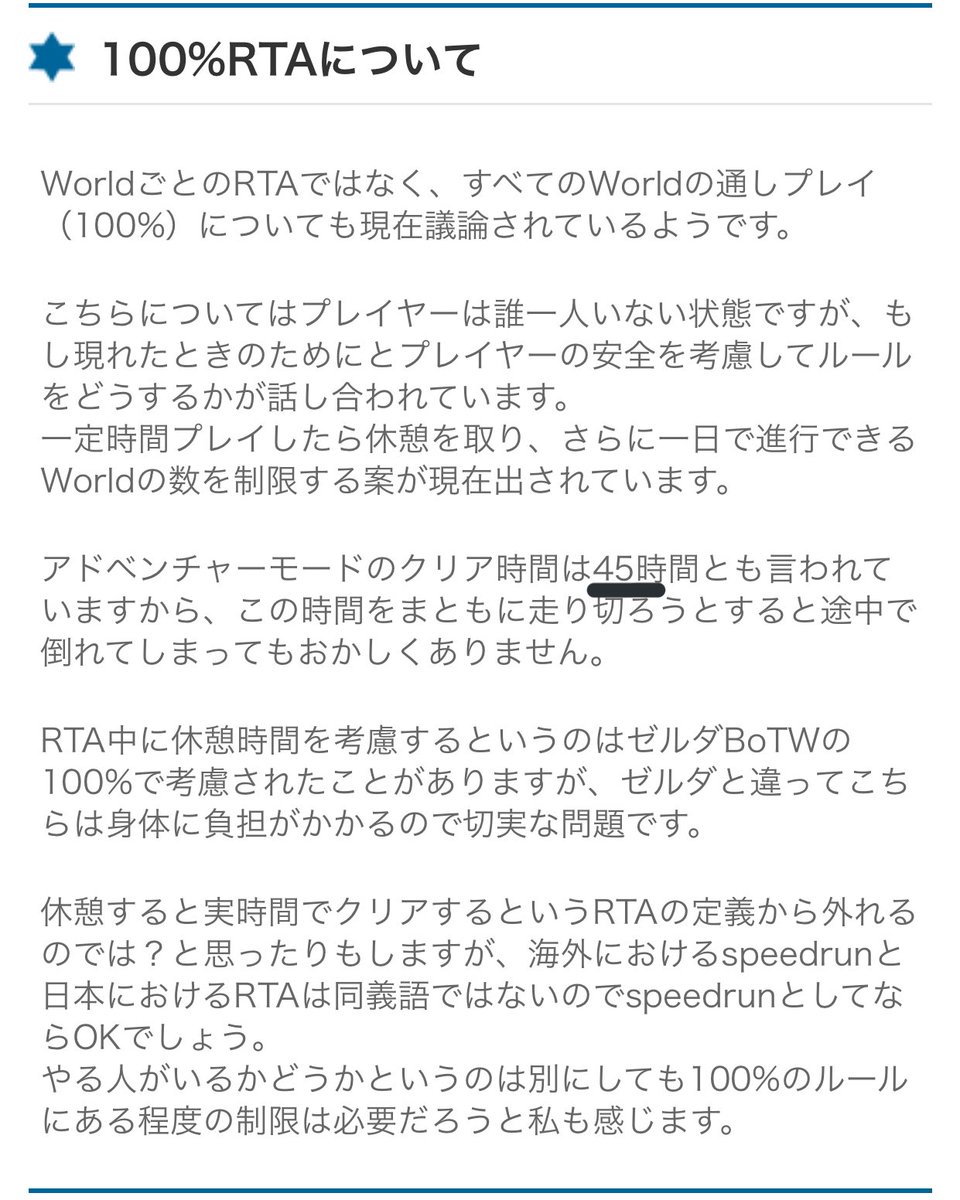 100%RTAについて

WorldごとのRTAではなく、すべてのWorldの通しプレイ（100%）についても現在議論されているようです。

こちらについてはプレイヤーは誰一人いない状態ですが、もし現れたときのためにとプレイヤーの安全を考慮してルールをどうするかが話し合われています。
一定時間プレイしたら休憩を取り、さらに一日で進行できるWorldの数を制限する案が現在出されています。

アドベンチャーモードのクリア時間は45時間とも言われていますから、この時間をまともに走り切ろうとすると途中で倒れてしまってもおかしくありません。

RTA中に休憩時間を考慮するというのはゼルダBoTWの100%で考慮されたことがありますが、ゼルダと違ってこちらは身体に負担がかかるので切実な問題です。

休憩すると実時間でクリアするというRTAの定義から外れるのでは？と思ったりもしますが、海外におけるspeedrunと日本におけるRTAは同義語ではないのでspeedrunとしてならOKでしょう。
やる人がいるかどうかというのは別にしても100%のルールにある程度の制限は必要だろうと私も感じます。